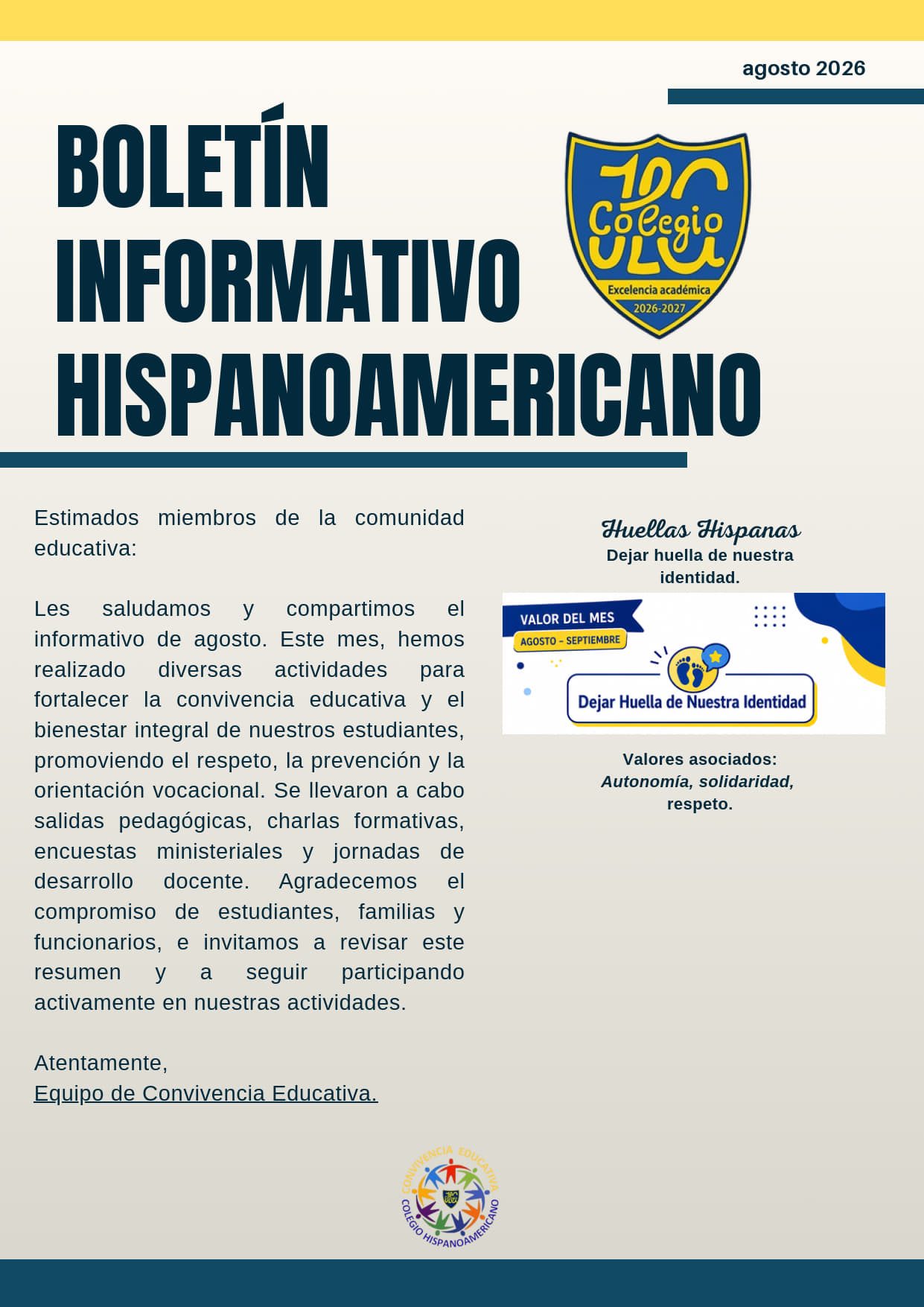 agosto 2026

BOLETÍN INFORMATIVO HISPANOAMERICANO

Colegio
Excelencia académica
2026-2027

Estimados miembros de la comunidad educativa:

Les saludamos y compartimos el informativo de agosto. Este mes, hemos realizado diversas actividades para fortalecer la convivencia educativa y el bienestar integral de nuestros estudiantes, promoviendo el respeto, la prevención y la orientación vocacional. Se llevaron a cabo salidas pedagógicas, charlas formativas, encuestas ministeriales y jornadas de desarrollo docente. Agradecemos el compromiso de estudiantes, familias y funcionarios, e invitamos a revisar este resumen y a seguir participando activamente en nuestras actividades.

Atentamente,
Equipo de Convivencia Educativa.

Huellas Hispanas
Dejar huella de nuestra identidad.

VALOR DEL MES
AGOSTO - SEPTIEMBRE
Dejar Huella de Nuestra Identidad

Valores asociados:
Autonomía, solidaridad, respeto.

CONVIVENCIA EDUCATIVA
COLEGIO HISPANOAMERICANO